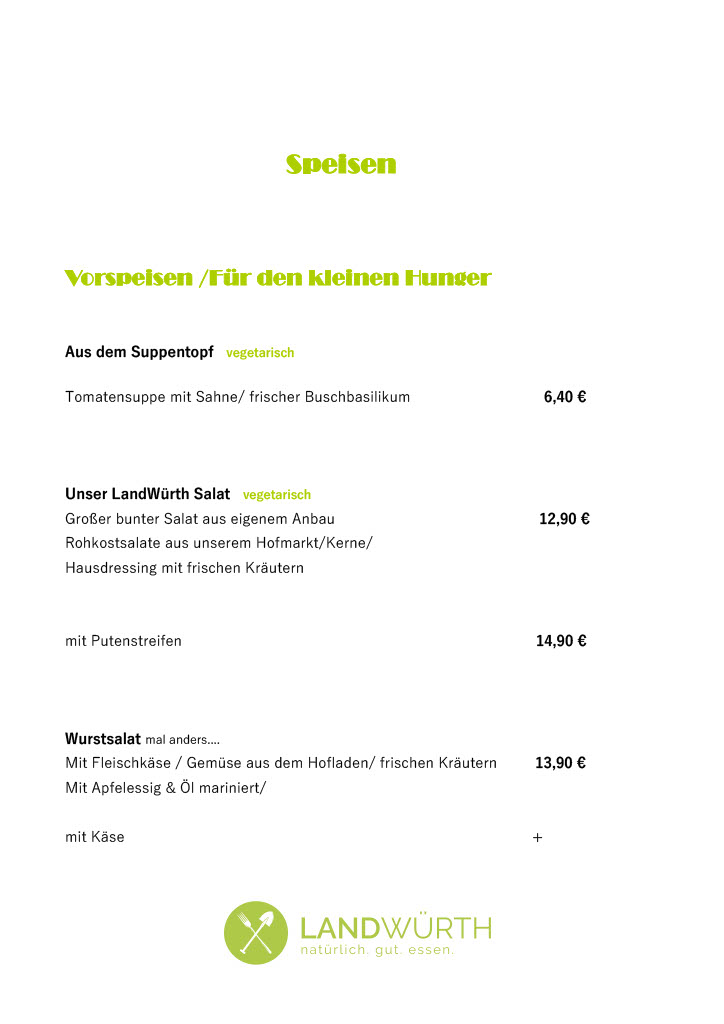 Speisen

Vorspeisen /Für den kleinen Hunger

Aus dem Suppentopf vegetarisch

Tomatensuppe mit Sahne/ frischer Buschbasilikum 6,40 €

Unser LandWürth Salat vegetarisch
Großer bunter Salat aus eigenem Anbau 12,90 €
Rohkostsalate aus unserem Hofmarkt/Kerne/
Hausdressing mit frischen Kräutern

mit Putenstreifen 14,90 €

Wurstsalat mal anders….
Mit Fleischkäse / Gemüse aus dem Hofladen/ frischen Kräutern 13,90 €
Mit Apfelessig & Öl mariniert/

mit Käse +

LANDWÜRTH
natürlich. gut. essen.